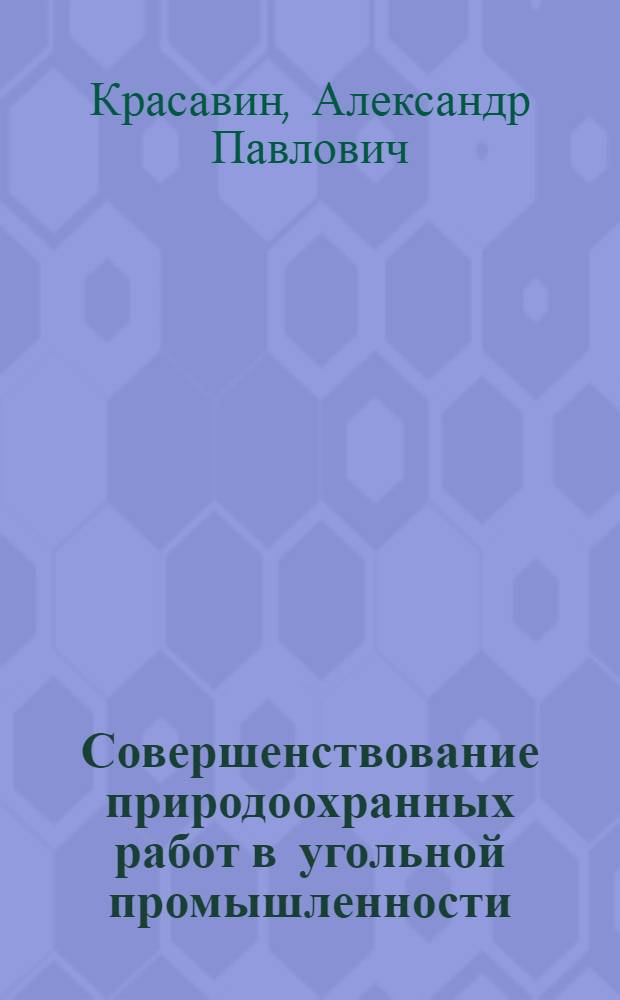 Красавин, Александр Павлович

Совершенствование природоохранных работ в угольной промышленности